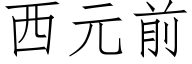 西元前